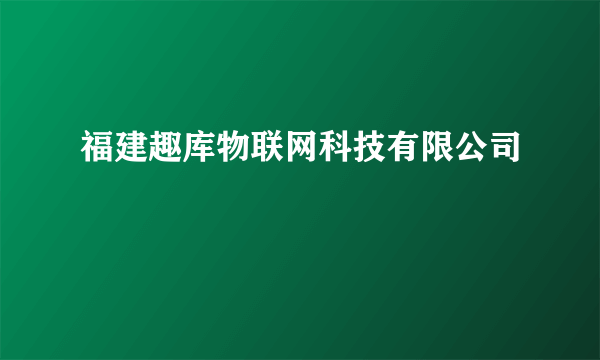 福建趣库物联网科技有限公司